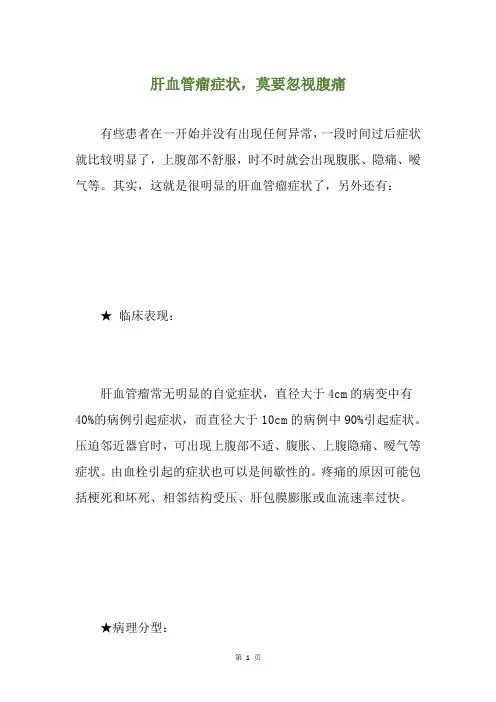 肝血管瘤症状，莫要忽视腹痛

有些患者在一开始并没有出现任何异常，一段时间过后症状就比较明显了，上腹部不舒服，时不时就会出现腹胀、隐痛、嗳气等。其实，这就是很明显的肝血管瘤症状了，另外还有：

★ 临床表现：

肝血管瘤常无明显的自觉症状，直径大于 4cm 的病变中有 40%的病例引起症状，而直径大于 10cm 的病例中 90%引起症状。压迫邻近器官时，可出现上腹部不适、腹胀、上腹隐痛、嗳气等症状。由血栓引起的症状也可以是间歇性的。疼痛的原因可能包括梗死和坏死、相邻结构受压、肝包膜膨胀或血流速率过快。

★病理分型：

第 1 页